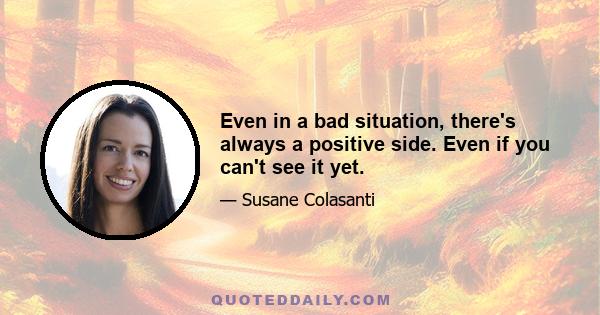 Even in a bad situation, there's always a positive side. Even if you can't see it yet.

— Susane Colasanti

QUOTEDDAILY.COM